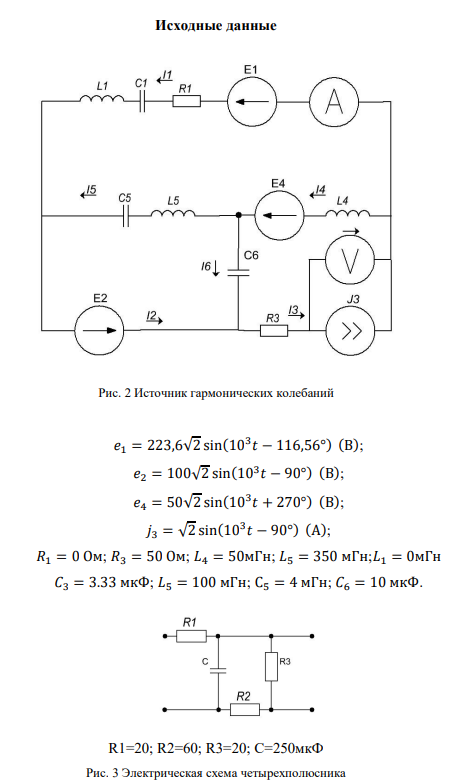 Исходные данные

L1 C1 I1 R1 E1 A

I5 C5 L5 E4 I4 L4

I6 C6 V

E2 I2 R3 I3 J3

Рис. 2 Источник гармонических колебаний

$e_1 = 223{,}6\sqrt{2}\sin(10^3 t - 116{,}56°)$ (В);

$e_2 = 100\sqrt{2}\sin(10^3 t - 90°)$ (В);

$e_4 = 50\sqrt{2}\sin(10^3 t + 270°)$ (В);

$j_3 = \sqrt{2}\sin(10^3 t - 90°)$ (А);

$R_1 = 0$ Ом; $R_3 = 50$ Ом; $L_4 = 50$мГн; $L_5 = 350$ мГн;$L_1 = 0$мГн

$C_3 = 3.33$ мкФ; $L_5 = 100$ мГн; $C_5 = 4$ мГн; $C_6 = 10$ мкФ.

R1 C R3 R2

R1=20; R2=60; R3=20; C=250мкФ

Рис. 3 Электрическая схема четырехполюсника